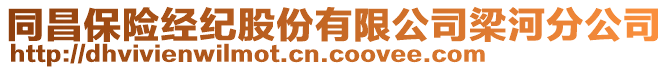 同昌保险经纪股份有限公司梁河分公司
http://dhvivienwilmot.cn.coovee.com